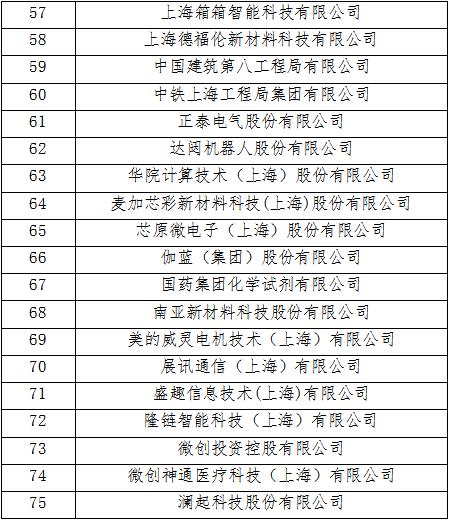 | 57 | 上海箱箱智能科技有限公司 |
|---|---|
| 58 | 上海德福伦新材料科技有限公司 |
| 59 | 中国建筑第八工程局有限公司 |
| 60 | 中铁上海工程局集团有限公司 |
| 61 | 正泰电气股份有限公司 |
| 62 | 达闼机器人股份有限公司 |
| 63 | 华院计算技术（上海）股份有限公司 |
| 64 | 麦加芯彩新材料科技(上海)股份有限公司 |
| 65 | 芯原微电子（上海）股份有限公司 |
| 66 | 伽蓝（集团）股份有限公司 |
| 67 | 国药集团化学试剂有限公司 |
| 68 | 南亚新材料科技股份有限公司 |
| 69 | 美的威灵电机技术（上海）有限公司 |
| 70 | 展讯通信（上海）有限公司 |
| 71 | 盛趣信息技术(上海)有限公司 |
| 72 | 隆链智能科技（上海）有限公司 |
| 73 | 微创投资控股有限公司 |
| 74 | 微创神通医疗科技（上海）有限公司 |
| 75 | 澜起科技股份有限公司 |